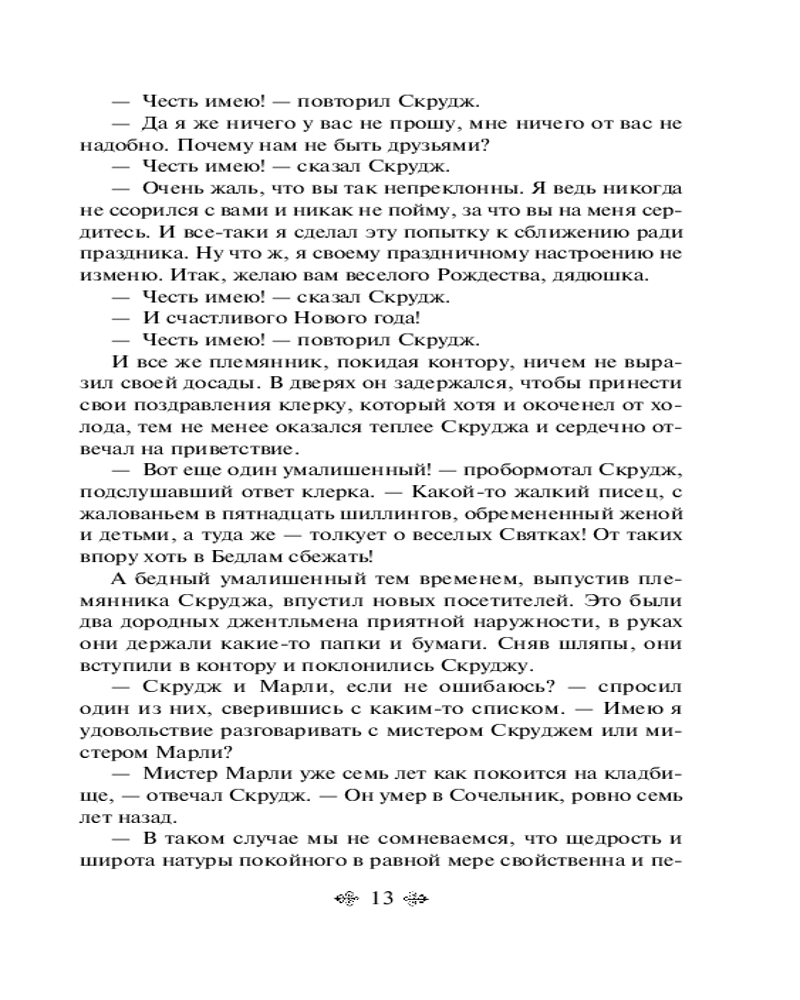 — Честь имею! — повторил Скрудж.

— Да я же ничего у вас не прошу, мне ничего от вас не надобно. Почему нам не быть друзьями?

— Честь имею! — сказал Скрудж.

— Очень жаль, что вы так непреклонны. Я ведь никогда не ссорился с вами и никак не пойму, за что вы на меня сердитесь. И все-таки я сделал эту попытку к сближению ради праздника. Ну что ж, я своему праздничному настроению не изменю. Итак, желаю вам веселого Рождества, дядюшка.

— Честь имею! — сказал Скрудж.

— И счастливого Нового года!

— Честь имею! — повторил Скрудж.

И все же племянник, покидая контору, ничем не выразил своей досады. В дверях он задержался, чтобы принести свои поздравления клерку, который хотя и окоченел от холода, тем не менее оказался теплее Скруджа и сердечно отвечал на приветствие.

— Вот еще один умалишенный! — пробормотал Скрудж, подслушавший ответ клерка. — Какой-то жалкий писец, с жалованьем в пятнадцать шиллингов, обремененный женой и детьми, а туда же — толкует о веселых Святках! От таких впору хоть в Бедлам сбежать!

А бедный умалишенный тем временем, выпустив племянника Скруджа, впустил новых посетителей. Это были два дородных джентльмена приятной наружности, в руках они держали какие-то папки и бумаги. Сняв шляпы, они вступили в контору и поклонились Скруджу.

— Скрудж и Марли, если не ошибаюсь? — спросил один из них, сверившись с каким-то списком. — Имею я удовольствие разговаривать с мистером Скруджем или мистером Марли?

— Мистер Марли уже семь лет как покоится на кладбище, — отвечал Скрудж. — Он умер в Сочельник, ровно семь лет назад.

— В таком случае мы не сомневаемся, что щедрость и широта натуры покойного в равной мере свойственна и пе-

13